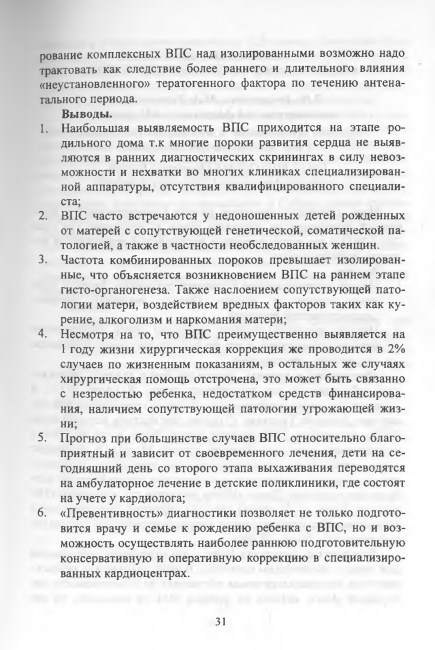 рование комплексных ВПС над изолированными возможно надо трактовать как следствие более раннего и длительного влияния «неустановленного» тератогенного фактора по течению антенатального периода.

Выводы.

1. Наибольшая выявляемость ВПС приходится на этапе родильного дома т.к многие пороки развития сердца не выявляются в ранних диагностических скринингах в силу невозможности и нехватки во многих клиниках специализированной аппаратуры, отсутствия квалифицированного специалиста;

2. ВПС часто встречаются у недоношенных детей рожденных от матерей с сопутствующей генетической, соматической патологией, а также в частности необследованных женщин.

3. Частота комбинированных пороков превышает изолированные, что объясняется возникновением ВПС на раннем этапе гисто-органогенеза. Также наслоением сопутствующей патологии матери, воздействием вредных факторов таких как курение, алкоголизм и наркомания матери;

4. Несмотря на то, что ВПС преимущественно выявляется на 1 году жизни хирургическая коррекция же проводится в 2% случаев по жизненным показаниям, в остальных же случаях хирургическая помощь отстрочена, это может быть связанно с незрелостью ребенка, недостатком средств финансирования, наличием сопутствующей патологии угрожающей жизни;

5. Прогноз при большинстве случаев ВПС относительно благоприятный и зависит от своевременного лечения, дети на сегодняшний день со второго этапа выхаживания переводятся на амбулаторное лечение в детские поликлиники, где состоят на учете у кардиолога;

6. «Превентивность» диагностики позволяет не только подготовится врачу и семье к рождению ребенка с ВПС, но и возможность осуществлять наиболее раннюю подготовительную консервативную и оперативную коррекцию в специализированных кардиоцентрах.

31